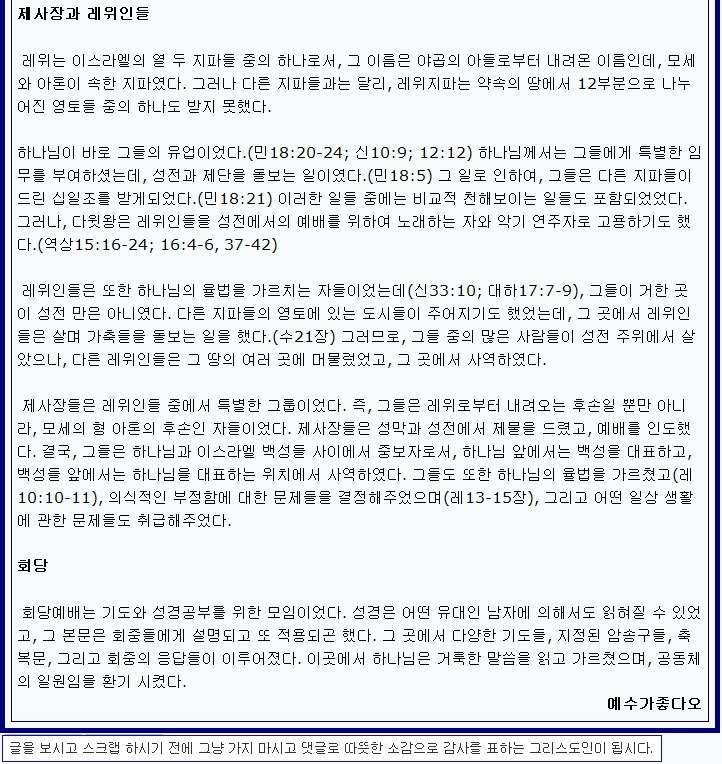 제사장과 레위인들

레위는 이스라엘의 열 두 지파들 중의 하나로서, 그 이름은 야곱의 아들로부터 내려온 이름인데, 모세와 아론이 속한 지파였다. 그러나 다른 지파들과는 달리, 레위지파는 약속의 땅에서 12부분으로 나누어진 영토들 중의 하나도 받지 못했다.

하나님이 바로 그들의 유업이었다.(민18:20-24; 신10:9; 12:12) 하나님께서는 그들에게 특별한 임무를 부여하셨는데, 성전과 제단을 돌보는 일이였다.(민18:5) 그 일로 인하여, 그들은 다른 지파들이 드린 십일조를 받게되었다.(민18:21) 이러한 일들 중에는 비교적 천해보이는 일들도 포함되었었다. 그러나, 다윗왕은 레위인들을 성전에서의 예배를 위하여 노래하는 자와 악기 연주자로 고용하기도 했다.(역상15:16-24; 16:4-6, 37-42)

레위인들은 또한 하나님의 율법을 가르치는 자들이었는데(신33:10; 대하17:7-9), 그들이 거한 곳이 성전 만은 아니였다. 다른 지파들의 영토에 있는 도시들이 주어지기도 했었는데, 그 곳에서 레위인들은 살며 가축들을 돌보는 일을 했다.(수21장) 그러므로, 그들 중의 많은 사람들이 성전 주위에서 살았으나, 다른 레위인들은 그 땅의 여러 곳에 머물렀었고, 그 곳에서 사역하였다.

제사장들은 레위인들 중에서 특별한 그룹이었다. 즉, 그들은 레위로부터 내려오는 후손일 뿐만 아니라, 모세의 형 아론의 후손인 자들이었다. 제사장들은 성막과 성전에서 제물을 드렸고, 예배를 인도했다. 결국, 그들은 하나님과 이스라엘 백성들 사이에서 중보자로서, 하나님 앞에서는 백성을 대표하고, 백성들 앞에서는 하나님을 대표하는 위치에서 사역하였다. 그들도 또한 하나님의 율법을 가르쳤고(레10:10-11), 의식적인 부정함에 대한 문제들을 결정해주었으며(레13-15장), 그리고 어떤 일상 생활에 관한 문제들도 취급해주었다.

회당

회당예배는 기도와 성경공부를 위한 모임이었다. 성경은 어떤 유대인 남자에 의해서도 읽혀질 수 있었고, 그 본문은 회중들에게 설명되고 또 적용되곤 했다. 그 곳에서 다양한 기도들, 지정된 암송구들, 축복문, 그리고 회중의 응답들이 이루어졌다. 이곳에서 하나님은 거룩한 말씀을 읽고 가르쳤으며, 공동체의 일원임을 환기 시켰다.

예수가좋다오

글을 보시고 스크랩 하시기 전에 그냥 가지 마시고 댓글로 따뜻한 소감으로 감사를 표하는 그리스도인이 됩시다.